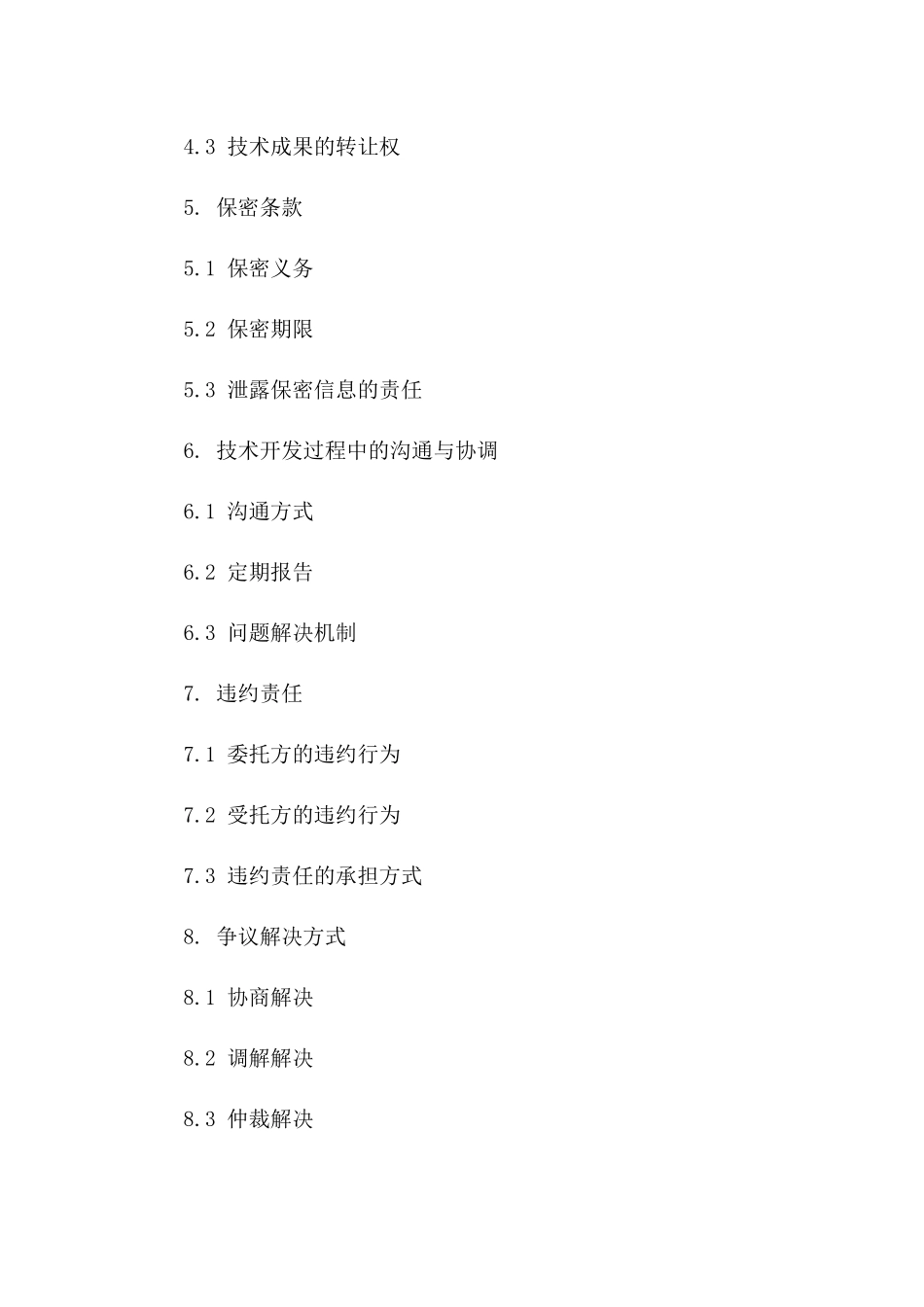 4.3 技术成果的转让权

5. 保密条款

5.1 保密义务

5.2 保密期限

5.3 泄露保密信息的责任

6. 技术开发过程中的沟通与协调

6.1 沟通方式

6.2 定期报告

6.3 问题解决机制

7. 违约责任

7.1 委托方的违约行为

7.2 受托方的违约行为

7.3 违约责任的承担方式

8. 争议解决方式

8.1 协商解决

8.2 调解解决

8.3 仲裁解决